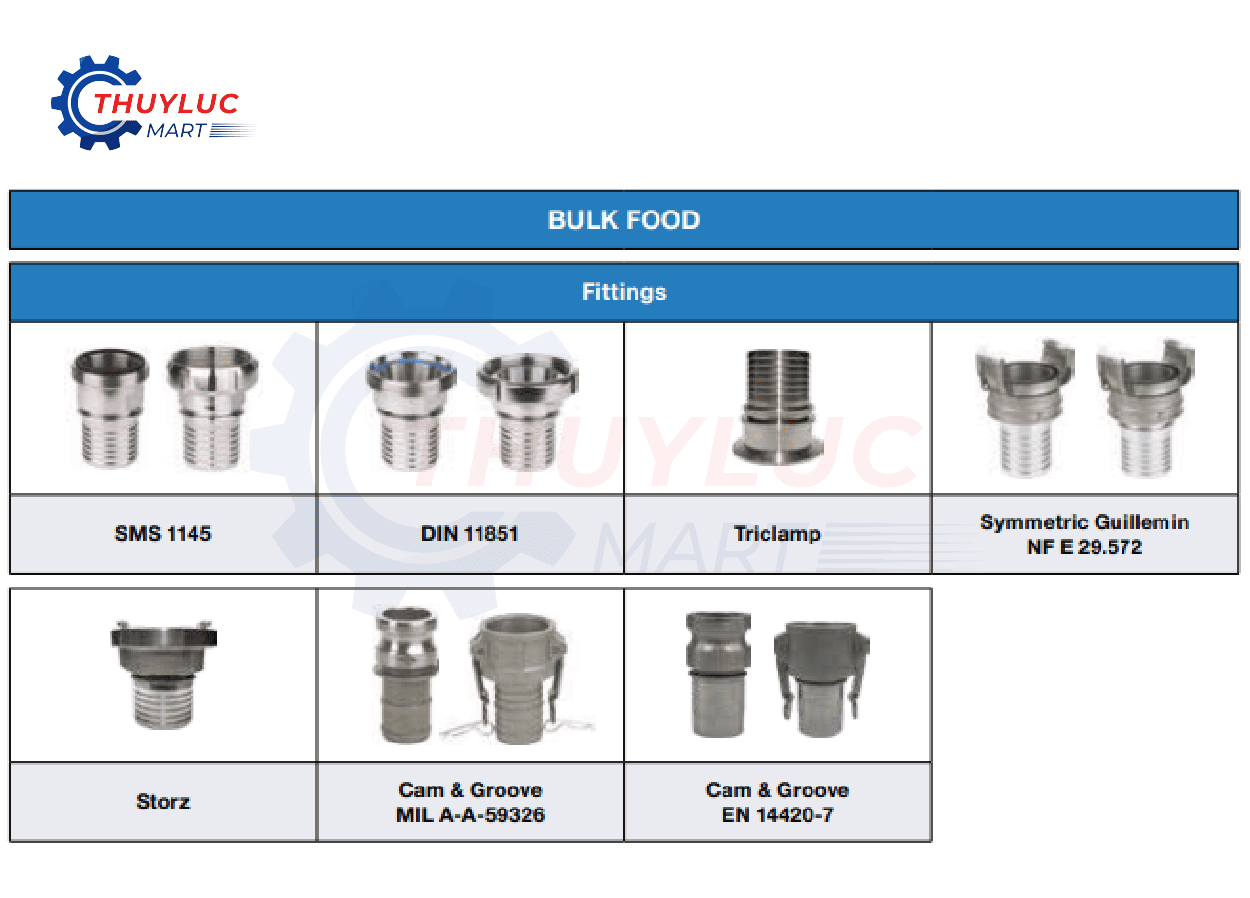 THUYLUC MART

BULK FOOD

Fittings

| SMS 1145 | DIN 11851 | Triclamp | Symmetric Guillemin NF E 29.572 |
|---|---|---|---|

| Storz | Cam & Groove MIL A-A-59326 | Cam & Groove EN 14420-7 |
|---|---|---|

THUYLUC MART